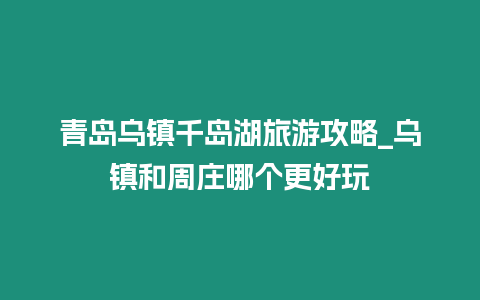 青岛乌镇千岛湖旅游攻略_乌镇和周庄哪个更好玩